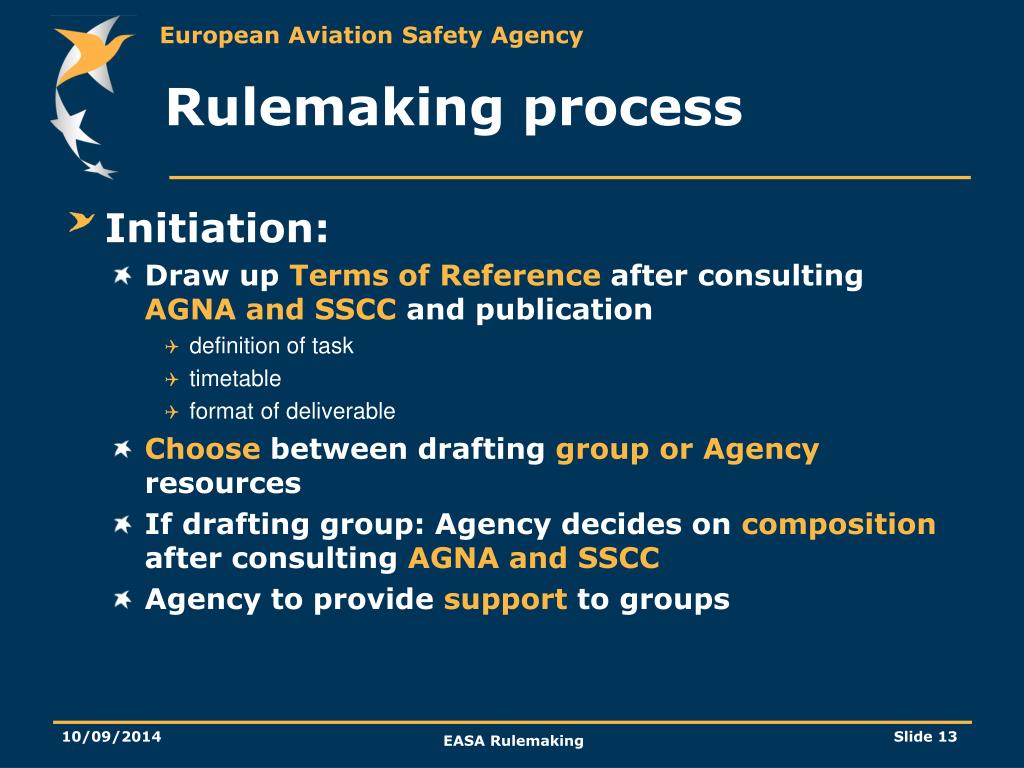 European Aviation Safety Agency

Rulemaking process

Initiation:

Draw up Terms of Reference after consulting AGNA and SSCC and publication

definition of task

timetable

format of deliverable

Choose between drafting group or Agency resources

If drafting group: Agency decides on composition after consulting AGNA and SSCC

Agency to provide support to groups

10/09/2014

EASA Rulemaking

Slide 13